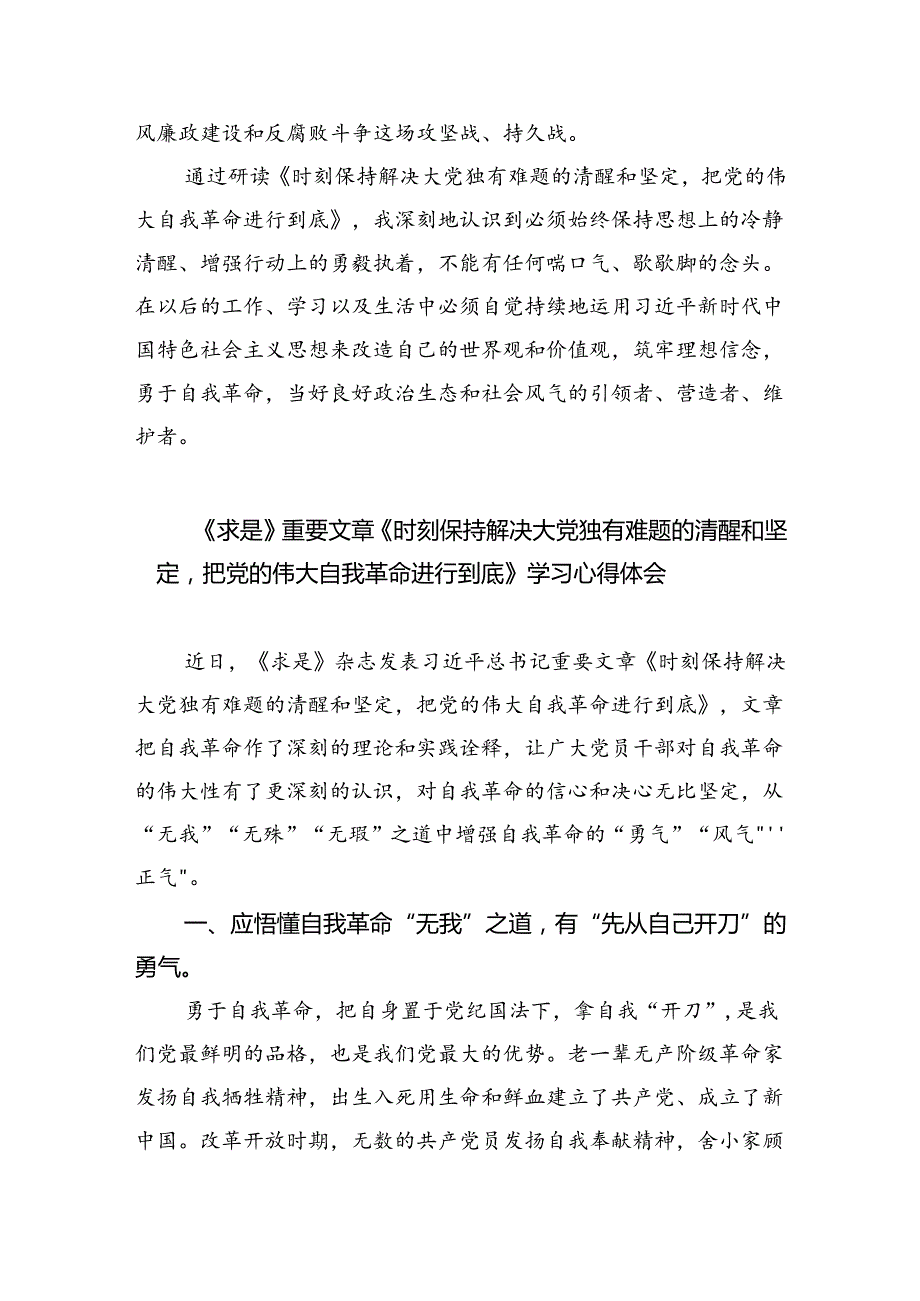 风廉政建设和反腐败斗争这场攻坚战、持久战。

通过研读《时刻保持解决大党独有难题的清醒和坚定，把党的伟大自我革命进行到底》，我深刻地认识到必须始终保持思想上的冷静清醒、增强行动上的勇毅执着，不能有任何喘口气、歇歇脚的念头。在以后的工作、学习以及生活中必须自觉持续地运用习近平新时代中国特色社会主义思想来改造自己的世界观和价值观，筑牢理想信念，勇于自我革命，当好良好政治生态和社会风气的引领者、营造者、维护者。

《求是》重要文章《时刻保持解决大党独有难题的清醒和坚定，把党的伟大自我革命进行到底》学习心得体会

近日，《求是》杂志发表习近平总书记重要文章《时刻保持解决大党独有难题的清醒和坚定，把党的伟大自我革命进行到底》，文章把自我革命作了深刻的理论和实践诠释，让广大党员干部对自我革命的伟大性有了更深刻的认识，对自我革命的信心和决心无比坚定，从“无我”“无殊”“无瑕”之道中增强自我革命的“勇气”“风气"''正气"。

一、应悟懂自我革命“无我”之道，有“先从自己开刀”的勇气。

勇于自我革命，把自身置于党纪国法下，拿自我“开刀”，是我们党最鲜明的品格，也是我们党最大的优势。老一辈无产阶级革命家发扬自我牺牲精神，出生入死用生命和鲜血建立了共产党、成立了新中国。改革开放时期，无数的共产党员发扬自我奉献精神，舍小家顾